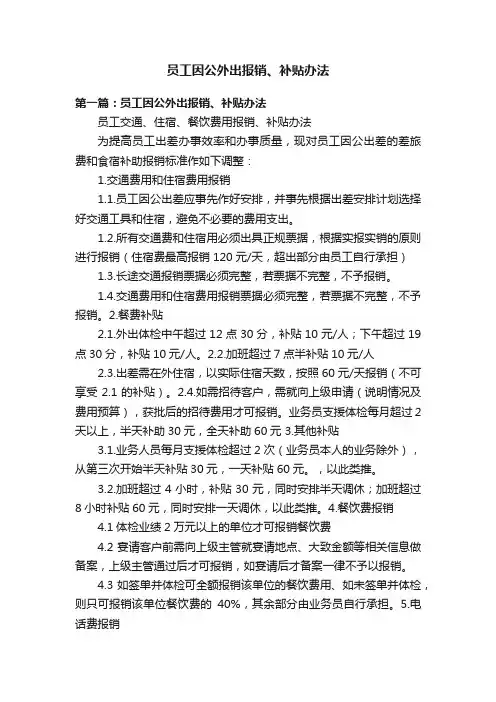 员工因公外出报销、补贴办法

第一篇：员工因公外出报销、补贴办法

员工交通、住宿、餐饮费用报销、补贴办法

为提高员工出差办事效率和办事质量，现对员工因公出差的差旅费和食宿补助报销标准作如下调整：

1.交通费用和住宿费用报销

1.1.员工因公出差应事先作好安排，并事先根据出差安排计划选择好交通工具和住宿，避免不必要的费用支出。

1.2.所有交通费和住宿用必须出具正规票据，根据实报实销的原则进行报销（住宿费最高报销 120 元/天，超出部分由员工自行承担）

1.3.长途交通报销票据必须完整，若票据不完整，不予报销。

1.4.交通费用和住宿费用报销票据必须完整，若票据不完整，不予报销。2.餐费补贴

2.1.外出体检中午超过 12 点 30 分，补贴 10 元/人；下午超过 19 点 30 分，补贴 10 元/人。2.2.加班超过 7 点半补贴 10 元/人

2.3.出差需在外住宿，以实际住宿天数，按照 60 元/天报销（不可享受 2.1 的补贴）。2.4.如需招待客户，需就向上级申请（说明情况及费用预算），获批后的招待费用才可报销。业务员支援体检每月超过 2 天以上，半天补助 30 元，全天补助 60 元 3.其他补贴

3.1.业务人员每月支援体检超过 2 次（业务员本人的业务除外），从第三次开始半天补贴 30 元，一天补贴 60 元。，以此类推。

3.2.加班超过 4 小时，补贴 30 元，同时安排半天调休；加班超过 8 小时补贴 60 元，同时安排一天调休，以此类推。4.餐饮费报销

4.1 体检业绩 2 万元以上的单位才可报销餐饮费

4.2 宴请客户前需向上级主管就宴请地点、大致金额等相关信息做备案，上级主管通过后才可报销，如宴请后才备案一律不予以报销。

4.3 如签单并体检可全额报销该单位的餐饮费用、如未签单并体检，则只可报销该单位餐饮费的 40%，其余部分由业务员自行承担。5.电话费报销